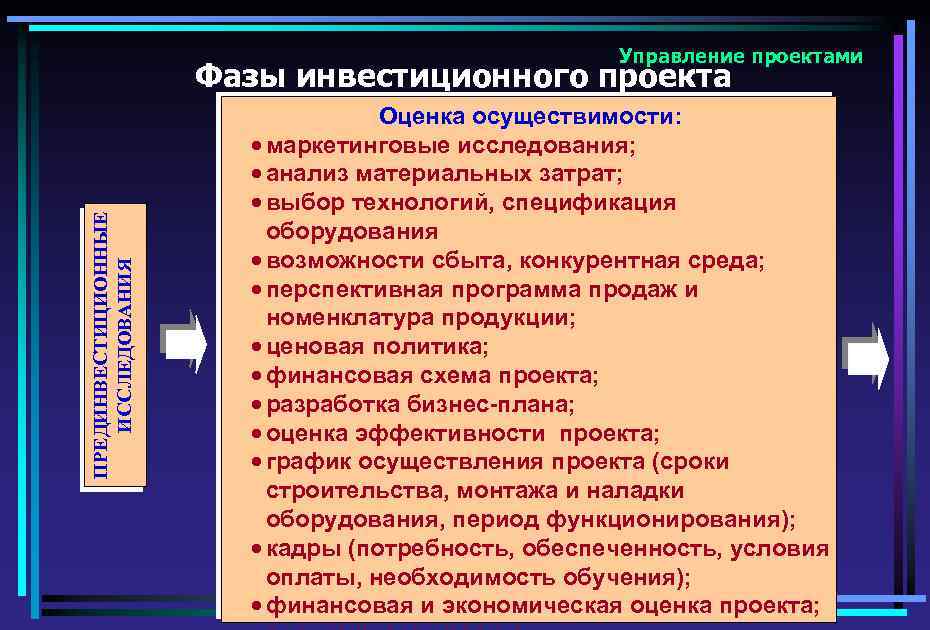 Управление проектами

Фазы инвестиционного проекта

ПРЕДИНВЕСТИЦИОННЫЕ ИССЛЕДОВАНИЯ

Оценка осуществимости:
• маркетинговые исследования;
• анализ материальных затрат;
• выбор технологий, спецификация оборудования
• возможности сбыта, конкурентная среда;
• перспективная программа продаж и номенклатура продукции;
• ценовая политика;
• финансовая схема проекта;
• разработка бизнес-плана;
• оценка эффективности проекта;
• график осуществления проекта (сроки строительства, монтажа и наладки оборудования, период функционирования);
• кадры (потребность, обеспеченность, условия оплаты, необходимость обучения);
• финансовая и экономическая оценка проекта;